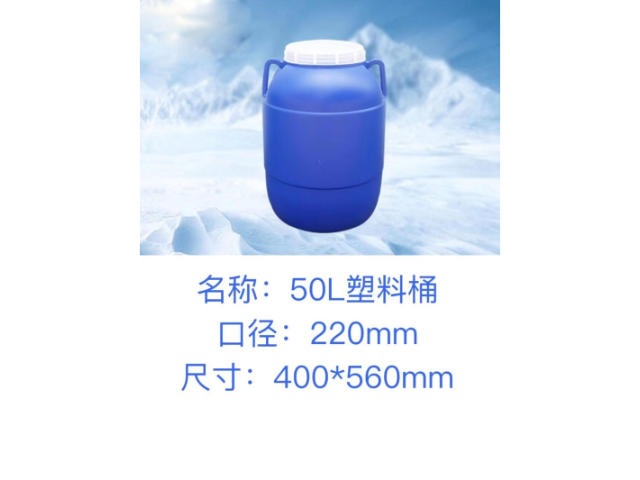 名称：50L塑料桶
口径：220mm
尺寸：400*560mm